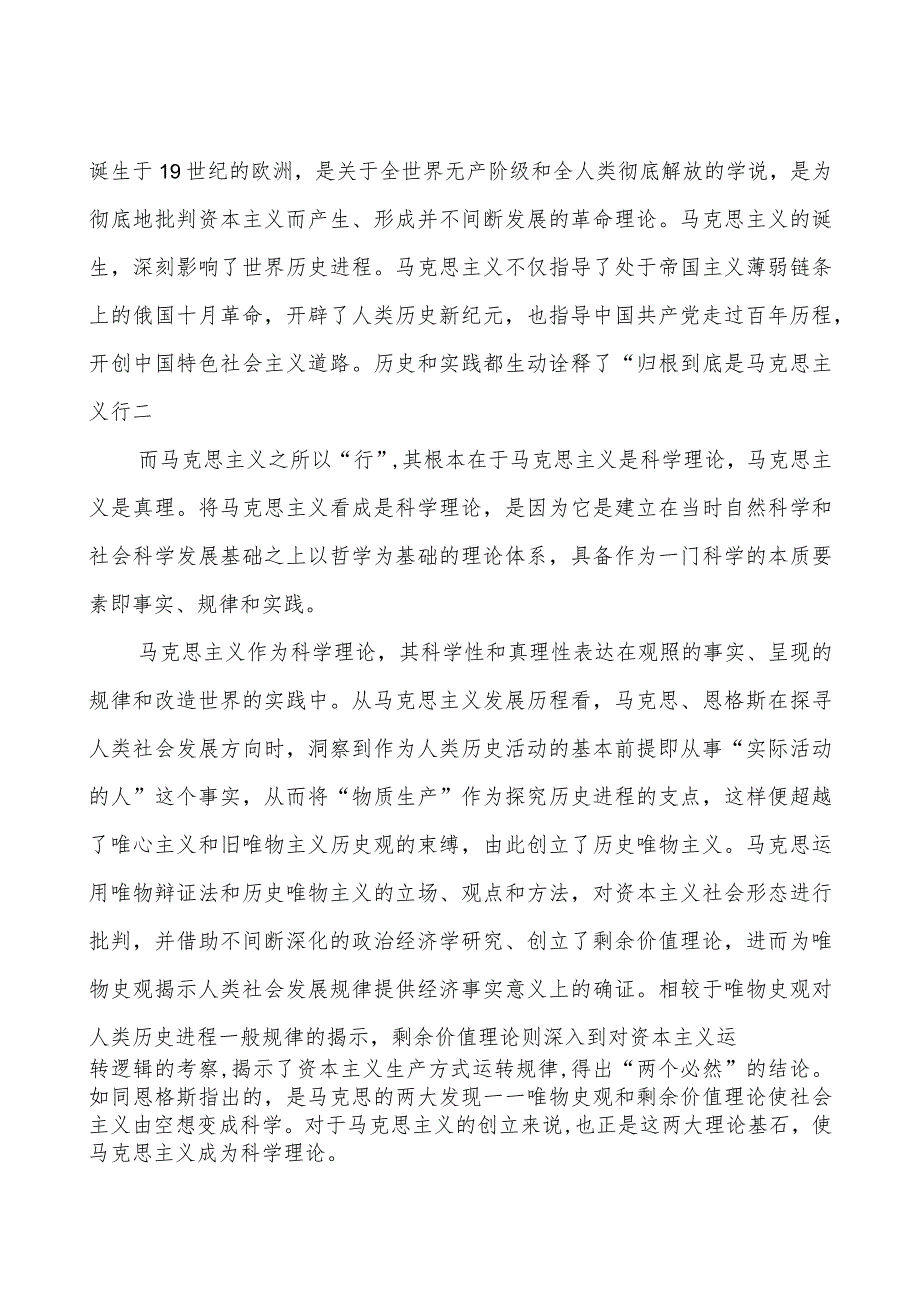 诞生于19世纪的欧洲，是关于全世界无产阶级和全人类彻底解放的学说，是为彻底地批判资本主义而产生、形成并不间断发展的革命理论。马克思主义的诞生，深刻影响了世界历史进程。马克思主义不仅指导了处于帝国主义薄弱链条上的俄国十月革命，开辟了人类历史新纪元，也指导中国共产党走过百年历程，开创中国特色社会主义道路。历史和实践都生动诠释了“归根到底是马克思主义行二

而马克思主义之所以“行”，其根本在于马克思主义是科学理论，马克思主义是真理。将马克思主义看成是科学理论，是因为它是建立在当时自然科学和社会科学发展基础之上以哲学为基础的理论体系，具备作为一门科学的本质要素即事实、规律和实践。

马克思主义作为科学理论，其科学性和真理性表达在观照的事实、呈现的规律和改造世界的实践中。从马克思主义发展历程看，马克思、恩格斯在探寻人类社会发展方向时，洞察到作为人类历史活动的基本前提即从事“实际活动的人”这个事实，从而将“物质生产”作为探究历史进程的支点，这样便超越了唯心主义和旧唯物主义历史观的束缚，由此创立了历史唯物主义。马克思运用唯物辩证法和历史唯物主义的立场、观点和方法，对资本主义社会形态进行批判，并借助不间断深化的政治经济学研究、创立了剩余价值理论，进而为唯物史观揭示人类社会发展规律提供经济事实意义上的确证。相较于唯物史观对人类历史进程一般规律的揭示，剩余价值理论则深入到对资本主义运转逻辑的考察，揭示了资本主义生产方式运转规律，得出“两个必然”的结论。如同恩格斯指出的，是马克思的两大发现一一唯物史观和剩余价值理论使社会主义由空想变成科学。对于马克思主义的创立来说，也正是这两大理论基石，使马克思主义成为科学理论。